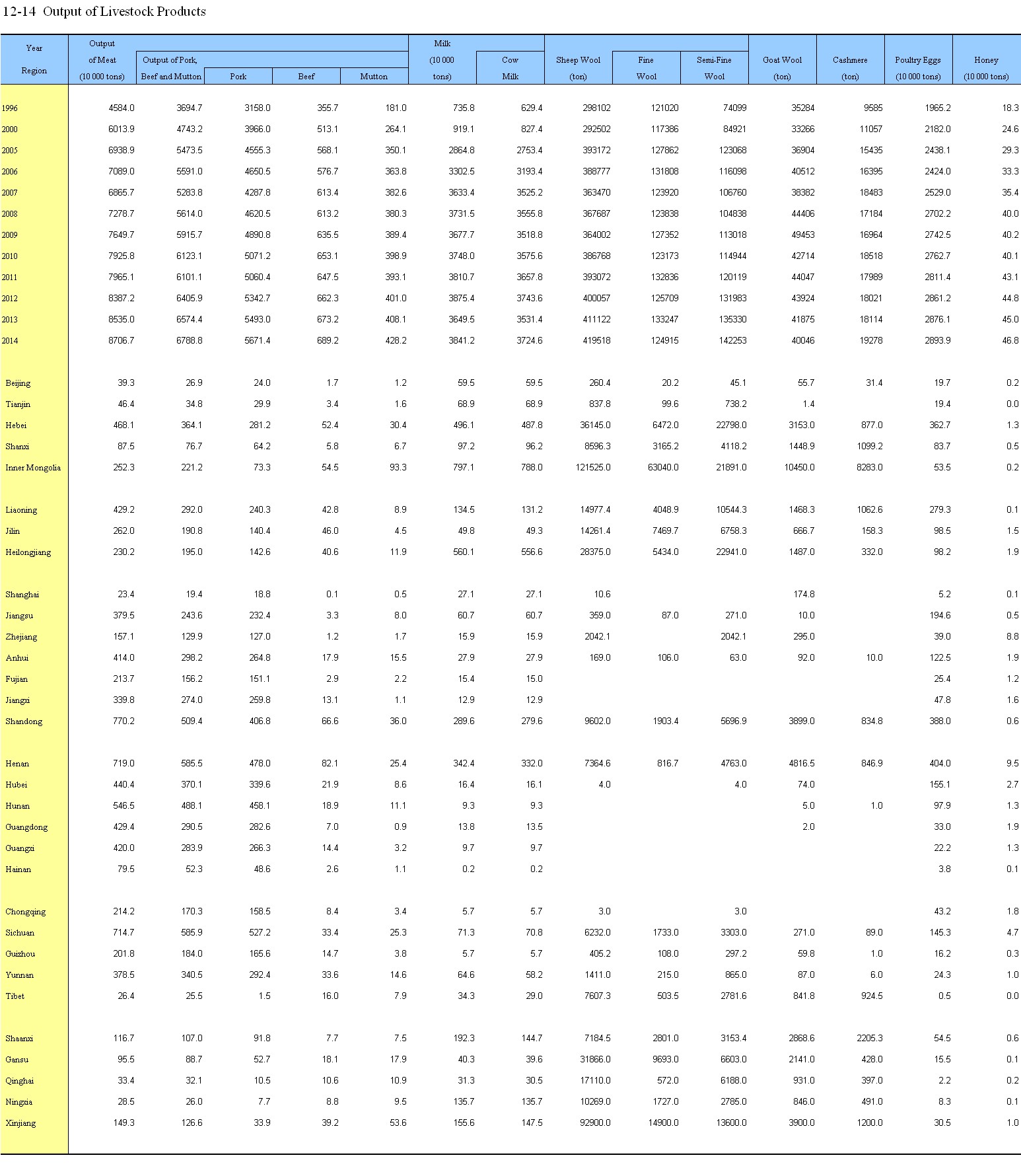 12-14 Output of Livestock Products

| Year Region | Output of Meat (10 000 tons) | Output of Pork, Beef and Mutton | Pork | Beef | Mutton | Milk (10 000 tons) | Cow Milk | Sheep Wool (ton) | Fine Wool | Semi-Fine Wool | Goat Wool (ton) | Cashmere (ton) | Poultry Eggs (10 000 tons) | Honey (10 000 tons) |
|---|---|---|---|---|---|---|---|---|---|---|---|---|---|---|
| 1996 | 4584.0 | 3694.7 | 3158.0 | 355.7 | 181.0 | 735.8 | 629.4 | 298102 | 121020 | 74099 | 35284 | 9585 | 1965.2 | 18.3 |
| 2000 | 6013.9 | 4743.2 | 3966.0 | 513.1 | 264.1 | 919.1 | 827.4 | 292502 | 117386 | 84921 | 33266 | 11057 | 2182.0 | 24.6 |
| 2005 | 6938.9 | 5473.5 | 4555.3 | 568.1 | 350.1 | 2864.8 | 2753.4 | 393172 | 127862 | 123068 | 36904 | 15435 | 2438.1 | 29.3 |
| 2006 | 7089.0 | 5591.0 | 4650.5 | 576.7 | 363.8 | 3302.5 | 3193.4 | 388777 | 131808 | 116098 | 40512 | 16395 | 2424.0 | 33.3 |
| 2007 | 6865.7 | 5283.8 | 4287.8 | 613.4 | 382.6 | 3633.4 | 3525.2 | 363470 | 123920 | 106760 | 38382 | 18483 | 2529.0 | 35.4 |
| 2008 | 7278.7 | 5614.0 | 4620.5 | 613.2 | 380.3 | 3731.5 | 3555.8 | 367687 | 123838 | 104838 | 44406 | 17184 | 2702.2 | 40.0 |
| 2009 | 7649.7 | 5915.7 | 4890.8 | 635.5 | 389.4 | 3677.7 | 3518.8 | 364002 | 127352 | 113018 | 49453 | 16964 | 2742.5 | 40.2 |
| 2010 | 7925.8 | 6123.1 | 5071.2 | 653.1 | 398.9 | 3748.0 | 3575.6 | 386768 | 123173 | 114944 | 42714 | 18518 | 2762.7 | 40.1 |
| 2011 | 7965.1 | 6101.1 | 5060.4 | 647.5 | 393.1 | 3810.7 | 3657.8 | 393072 | 132836 | 120119 | 44047 | 17989 | 2811.4 | 43.1 |
| 2012 | 8387.2 | 6405.9 | 5342.7 | 662.3 | 401.0 | 3875.4 | 3743.6 | 400057 | 125709 | 131983 | 43924 | 18021 | 2861.2 | 44.8 |
| 2013 | 8535.0 | 6574.4 | 5493.0 | 673.2 | 408.1 | 3649.5 | 3531.4 | 411122 | 133247 | 135330 | 41875 | 18114 | 2876.1 | 45.0 |
| 2014 | 8706.7 | 6788.8 | 5671.4 | 689.2 | 428.2 | 3841.2 | 3724.6 | 419518 | 124915 | 142253 | 40046 | 19278 | 2893.9 | 46.8 |
| Beijing | 39.3 | 26.9 | 24.0 | 1.7 | 1.2 | 59.5 | 59.5 | 260.4 | 20.2 | 45.1 | 55.7 | 31.4 | 19.7 | 0.2 |
| Tianjin | 46.4 | 34.8 | 29.9 | 3.4 | 1.6 | 68.9 | 68.9 | 837.8 | 99.6 | 738.2 | 1.4 | | 19.4 | 0.0 |
| Hebei | 468.1 | 364.1 | 281.2 | 52.4 | 30.4 | 496.1 | 487.8 | 36145.0 | 6472.0 | 22798.0 | 3153.0 | 877.0 | 362.7 | 1.3 |
| Shanxi | 87.5 | 76.7 | 64.2 | 5.8 | 6.7 | 97.2 | 96.2 | 8596.3 | 3165.2 | 4118.2 | 1448.9 | 1099.2 | 83.7 | 0.5 |
| Inner Mongolia | 252.3 | 221.2 | 73.3 | 54.5 | 93.3 | 797.1 | 788.0 | 121525.0 | 63040.0 | 21891.0 | 10450.0 | 8283.0 | 53.5 | 0.2 |
| Liaoning | 429.2 | 292.0 | 240.3 | 42.8 | 8.9 | 134.5 | 131.2 | 14977.4 | 4048.9 | 10544.3 | 1468.3 | 1062.6 | 279.3 | 0.1 |
| Jilin | 262.0 | 190.8 | 140.4 | 46.0 | 4.5 | 49.8 | 49.3 | 14261.4 | 7469.7 | 6758.3 | 666.7 | 158.3 | 98.5 | 1.5 |
| Heilongjiang | 230.2 | 195.0 | 142.6 | 40.6 | 11.9 | 560.1 | 556.6 | 28375.0 | 5434.0 | 22941.0 | 1487.0 | 332.0 | 98.2 | 1.9 |
| Shanghai | 23.4 | 19.4 | 18.8 | 0.1 | 0.5 | 27.1 | 27.1 | 10.6 | | | 174.8 | | 5.2 | 0.1 |
| Jiangsu | 379.5 | 243.6 | 232.4 | 3.3 | 8.0 | 60.7 | 60.7 | 359.0 | 87.0 | 271.0 | 10.0 | | 194.6 | 0.5 |
| Zhejiang | 157.1 | 129.9 | 127.0 | 1.2 | 1.7 | 15.9 | 15.9 | 2042.1 | | 2042.1 | 295.0 | | 39.0 | 8.8 |
| Anhui | 414.0 | 298.2 | 264.8 | 17.9 | 15.5 | 27.9 | 27.9 | 169.0 | 106.0 | 63.0 | 92.0 | 10.0 | 122.5 | 1.9 |
| Fujian | 213.7 | 156.2 | 151.1 | 2.9 | 2.2 | 15.4 | 15.0 | | | | | | 25.4 | 1.2 |
| Jiangxi | 339.8 | 274.0 | 259.8 | 13.1 | 1.1 | 12.9 | 12.9 | | | | | | 47.8 | 1.6 |
| Shandong | 770.2 | 509.4 | 406.8 | 66.6 | 36.0 | 289.6 | 279.6 | 9602.0 | 1903.4 | 5696.9 | 3899.0 | 834.8 | 388.0 | 0.6 |
| Henan | 719.0 | 585.5 | 478.0 | 82.1 | 25.4 | 342.4 | 332.0 | 7364.6 | 816.7 | 4763.0 | 4816.5 | 846.9 | 404.0 | 9.5 |
| Hubei | 440.4 | 370.1 | 339.6 | 21.9 | 8.6 | 16.4 | 16.1 | 4.0 | | 4.0 | 74.0 | | 155.1 | 2.7 |
| Hunan | 546.5 | 488.1 | 458.1 | 18.9 | 11.1 | 9.3 | 9.3 | | | | 5.0 | 1.0 | 97.9 | 1.3 |
| Guangdong | 429.4 | 290.5 | 282.6 | 7.0 | 0.9 | 13.8 | 13.5 | | | | 2.0 | | 33.0 | 1.9 |
| Guangxi | 420.0 | 283.9 | 266.3 | 14.4 | 3.2 | 9.7 | 9.7 | | | | | | 22.2 | 1.3 |
| Hainan | 79.5 | 52.3 | 48.6 | 2.6 | 1.1 | 0.2 | 0.2 | | | | | | 3.8 | 0.1 |
| Chongqing | 214.2 | 170.3 | 158.5 | 8.4 | 3.4 | 5.7 | 5.7 | 3.0 | | 3.0 | | | 43.2 | 1.8 |
| Sichuan | 714.7 | 585.9 | 527.2 | 33.4 | 25.3 | 71.3 | 70.8 | 6232.0 | 1733.0 | 3303.0 | 271.0 | 89.0 | 145.3 | 4.7 |
| Guizhou | 201.8 | 184.0 | 165.6 | 14.7 | 3.8 | 5.7 | 5.7 | 405.2 | 108.0 | 297.2 | 59.8 | 1.0 | 16.2 | 0.3 |
| Yunnan | 378.5 | 340.5 | 292.4 | 33.6 | 14.6 | 64.6 | 58.2 | 1411.0 | 215.0 | 865.0 | 87.0 | 6.0 | 24.3 | 1.0 |
| Tibet | 26.4 | 25.5 | 1.5 | 16.0 | 7.9 | 34.3 | 29.0 | 7607.3 | 503.5 | 2781.6 | 841.8 | 924.5 | 0.5 | 0.0 |
| Shaanxi | 116.7 | 107.0 | 91.8 | 7.7 | 7.5 | 192.3 | 144.7 | 7184.5 | 2801.0 | 3153.4 | 2868.6 | 2205.3 | 54.5 | 0.6 |
| Gansu | 95.5 | 88.7 | 52.7 | 18.1 | 17.9 | 40.3 | 39.6 | 31866.0 | 9693.0 | 6603.0 | 2141.0 | 428.0 | 15.5 | 0.1 |
| Qinghai | 33.4 | 32.1 | 10.5 | 10.6 | 10.9 | 31.3 | 30.5 | 17110.0 | 572.0 | 6188.0 | 931.0 | 397.0 | 2.2 | 0.2 |
| Ningxia | 28.5 | 26.0 | 7.7 | 8.8 | 9.5 | 135.7 | 135.7 | 10269.0 | 1727.0 | 2785.0 | 846.0 | 491.0 | 8.3 | 0.1 |
| Xinjiang | 149.3 | 126.6 | 33.9 | 39.2 | 53.6 | 155.6 | 147.5 | 92900.0 | 14900.0 | 13600.0 | 3900.0 | 1200.0 | 30.5 | 1.0 |